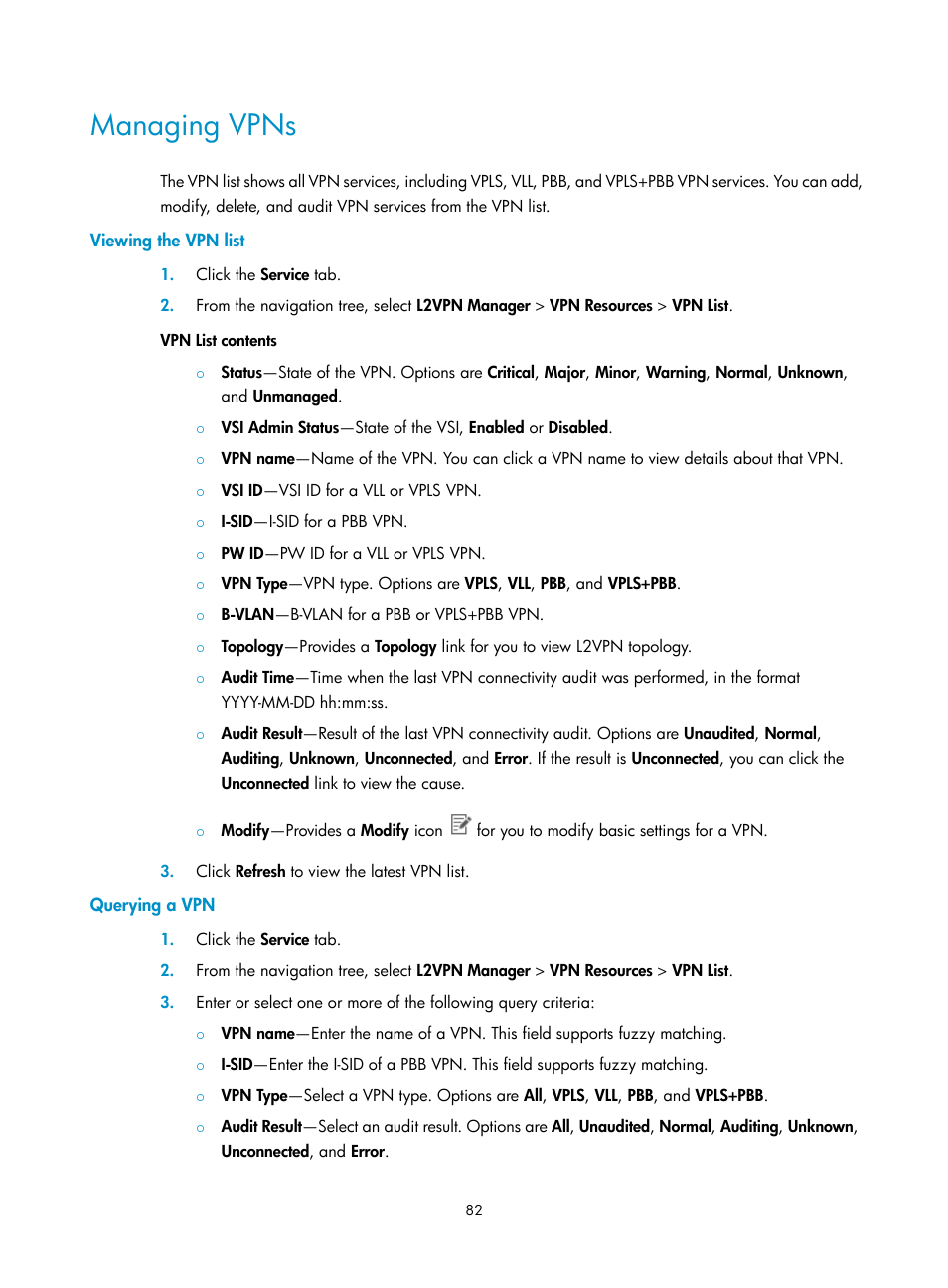 Managing VPNs

The VPN list shows all VPN services, including VPLS, VLL, PBB, and VPLS+PBB VPN services. You can add, modify, delete, and audit VPN services from the VPN list.

Viewing the VPN list

1. Click the Service tab.
2. From the navigation tree, select L2VPN Manager > VPN Resources > VPN List.

VPN List contents

○ Status—State of the VPN. Options are Critical, Major, Minor, Warning, Normal, Unknown, and Unmanaged.
○ VSI Admin Status—State of the VSI, Enabled or Disabled.
○ VPN name—Name of the VPN. You can click a VPN name to view details about that VPN.
○ VSI ID—VSI ID for a VLL or VPLS VPN.
○ I-SID—I-SID for a PBB VPN.
○ PW ID—PW ID for a VLL or VPLS VPN.
○ VPN Type—VPN type. Options are VPLS, VLL, PBB, and VPLS+PBB.
○ B-VLAN—B-VLAN for a PBB or VPLS+PBB VPN.
○ Topology—Provides a Topology link for you to view L2VPN topology.
○ Audit Time—Time when the last VPN connectivity audit was performed, in the format YYYY-MM-DD hh:mm:ss.
○ Audit Result—Result of the last VPN connectivity audit. Options are Unaudited, Normal, Auditing, Unknown, Unconnected, and Error. If the result is Unconnected, you can click the Unconnected link to view the cause.
○ Modify—Provides a Modify icon for you to modify basic settings for a VPN.

3. Click Refresh to view the latest VPN list.

Querying a VPN

1. Click the Service tab.
2. From the navigation tree, select L2VPN Manager > VPN Resources > VPN List.
3. Enter or select one or more of the following query criteria:
○ VPN name—Enter the name of a VPN. This field supports fuzzy matching.
○ I-SID—Enter the I-SID of a PBB VPN. This field supports fuzzy matching.
○ VPN Type—Select a VPN type. Options are All, VPLS, VLL, PBB, and VPLS+PBB.
○ Audit Result—Select an audit result. Options are All, Unaudited, Normal, Auditing, Unknown, Unconnected, and Error.

82